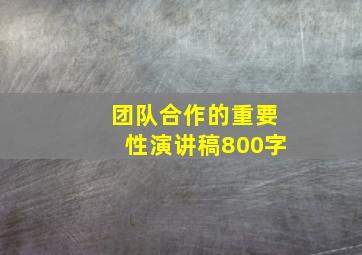 团队合作的重要性演讲稿800字